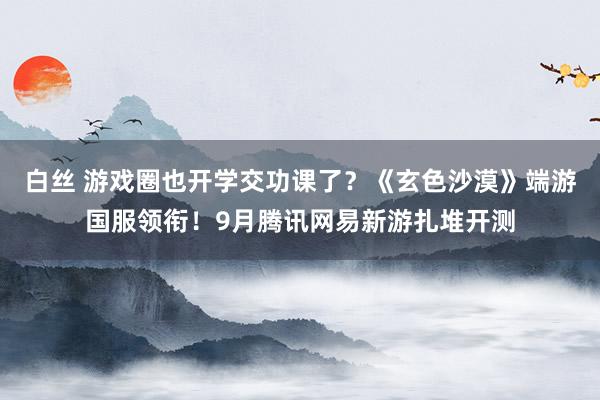 白丝 游戏圈也开学交功课了？《玄色沙漠》端游国服领衔！9月腾讯网易新游扎堆开测